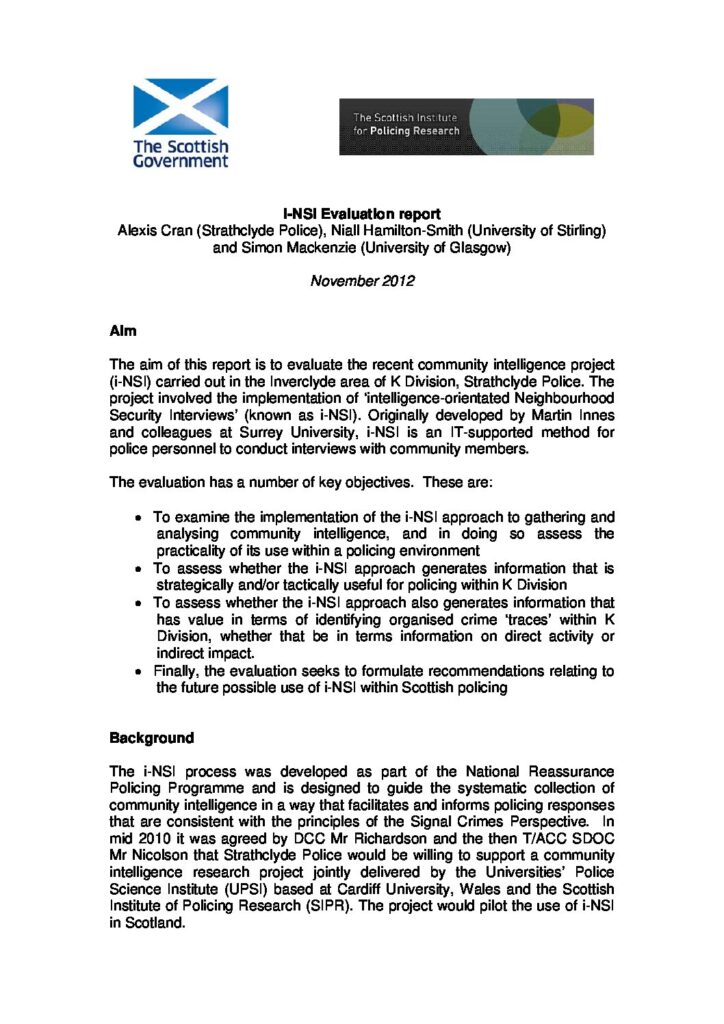 The Scottish Government

The Scottish Institute for Policing Research

I-NSI Evaluation report
Alexis Cran (Strathclyde Police), Niall Hamilton-Smith (University of Stirling) and Simon Mackenzie (University of Glasgow)

November 2012

Aim

The aim of this report is to evaluate the recent community intelligence project (i-NSI) carried out in the Inverclyde area of K Division, Strathclyde Police. The project involved the implementation of 'intelligence-orientated Neighbourhood Security Interviews' (known as i-NSI). Originally developed by Martin Innes and colleagues at Surrey University, i-NSI is an IT-supported method for police personnel to conduct interviews with community members.

The evaluation has a number of key objectives. These are:

• To examine the implementation of the i-NSI approach to gathering and analysing community intelligence, and in doing so assess the practicality of its use within a policing environment
• To assess whether the i-NSI approach generates information that is strategically and/or tactically useful for policing within K Division
• To assess whether the i-NSI approach also generates information that has value in terms of identifying organised crime 'traces' within K Division, whether that be in terms information on direct activity or indirect impact.
• Finally, the evaluation seeks to formulate recommendations relating to the future possible use of i-NSI within Scottish policing

Background

The i-NSI process was developed as part of the National Reassurance Policing Programme and is designed to guide the systematic collection of community intelligence in a way that facilitates and informs policing responses that are consistent with the principles of the Signal Crimes Perspective. In mid 2010 it was agreed by DCC Mr Richardson and the then T/ACC SDOC Mr Nicolson that Strathclyde Police would be willing to support a community intelligence research project jointly delivered by the Universities' Police Science Institute (UPSI) based at Cardiff University, Wales and the Scottish Institute of Policing Research (SIPR). The project would pilot the use of i-NSI in Scotland.